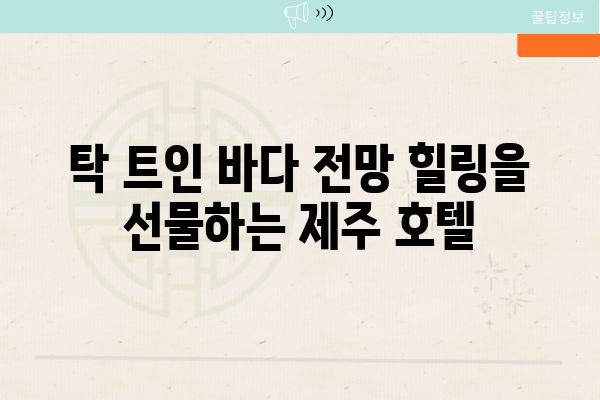 꿀팁정보

탁 트인 바다 전망 힐링을 선물하는 제주 호텔